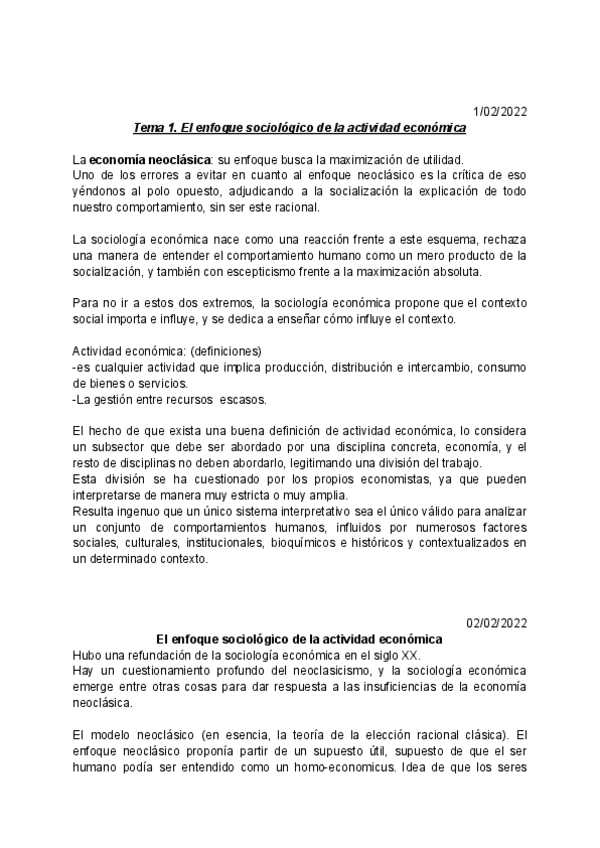 1/02/2022

Tema 1. El enfoque sociológico de la actividad económica

La economía neoclásica: su enfoque busca la maximización de utilidad.
Uno de los errores a evitar en cuanto al enfoque neoclásico es la crítica de eso yéndonos al polo opuesto, adjudicando a la socialización la explicación de todo nuestro comportamiento, sin ser este racional.

La sociología económica nace como una reacción frente a este esquema, rechaza una manera de entender el comportamiento humano como un mero producto de la socialización, y también con escepticismo frente a la maximización absoluta.

Para no ir a estos dos extremos, la sociología económica propone que el contexto social importa e influye, y se dedica a enseñar cómo influye el contexto.

Actividad económica: (definiciones)
-es cualquier actividad que implica producción, distribución e intercambio, consumo de bienes o servicios.
-La gestión entre recursos escasos.

El hecho de que exista una buena definición de actividad económica, lo considera un subsector que debe ser abordado por una disciplina concreta, economía, y el resto de disciplinas no deben abordarlo, legitimando una división del trabajo.
Esta división se ha cuestionado por los propios economistas, ya que pueden interpretarse de manera muy estricta o muy amplia.
Resulta ingenuo que un único sistema interpretativo sea el único válido para analizar un conjunto de comportamientos humanos, influidos por numerosos factores sociales, culturales, institucionales, bioquímicos e históricos y contextualizados en un determinado contexto.

02/02/2022

El enfoque sociológico de la actividad económica
Hubo una refundación de la sociología económica en el siglo XX.
Hay un cuestionamiento profundo del neoclasicismo, y la sociología económica emerge entre otras cosas para dar respuesta a las insuficiencias de la economía neoclásica.

El modelo neoclásico (en esencia, la teoría de la elección racional clásica). El enfoque neoclásico proponía partir de un supuesto útil, supuesto de que el ser humano podía ser entendido como un homo-economicus. Idea de que los seres